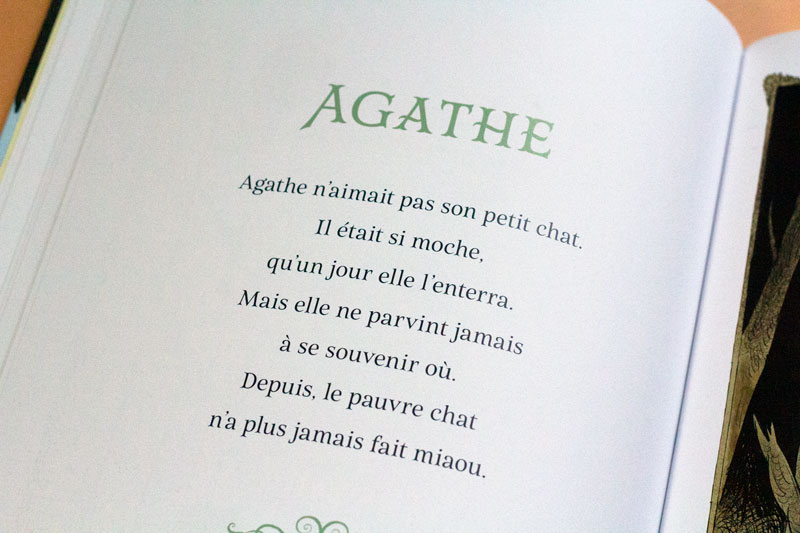 AGATHE

Agathe n'aimait pas son petit chat.
Il était si moche,
qu'un jour elle l'enterra.
Mais elle ne parvint jamais
à se souvenir où.
Depuis, le pauvre chat
n'a plus jamais fait miaou.